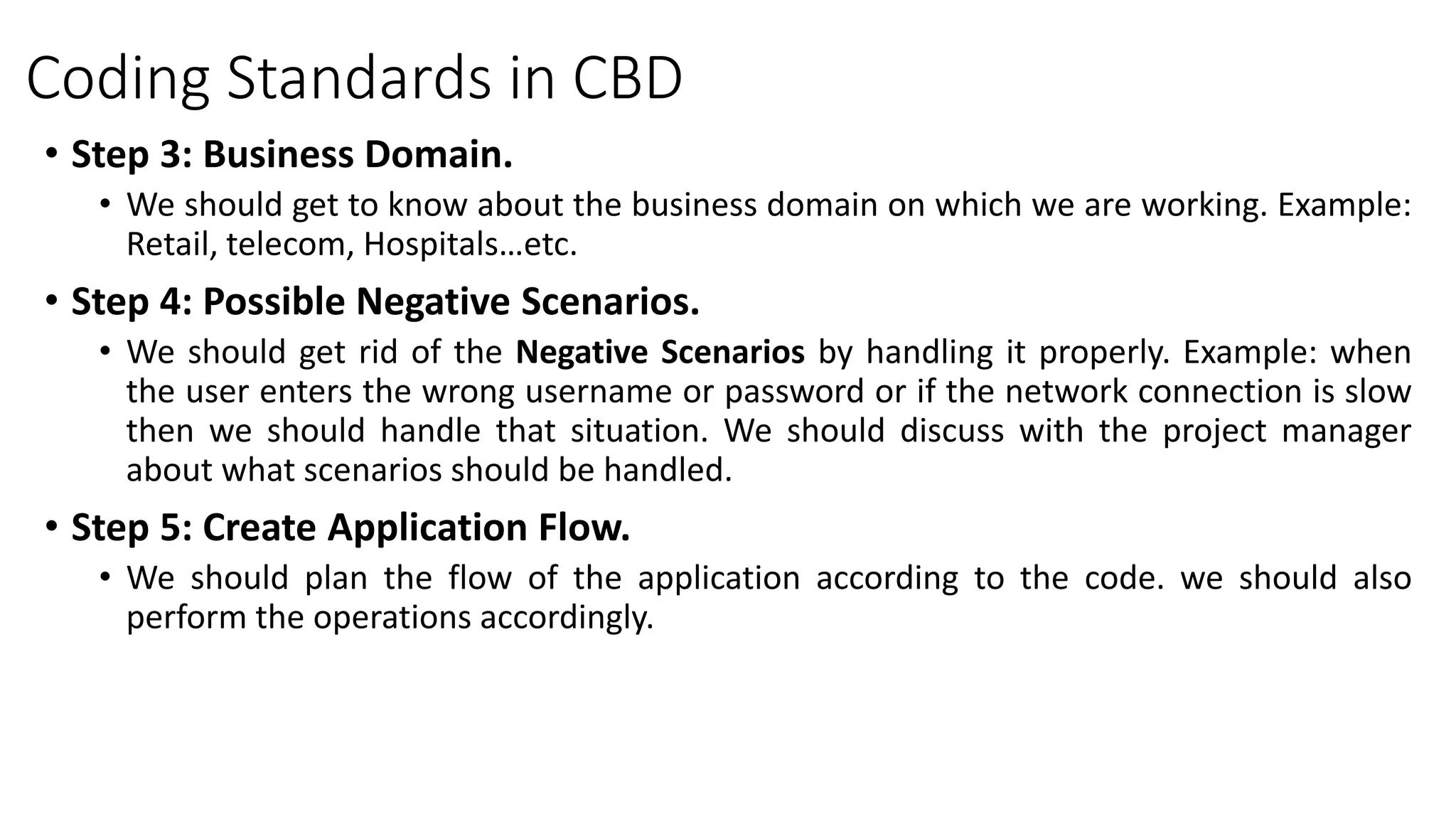 Coding Standards in CBD

• Step 3: Business Domain.
  • We should get to know about the business domain on which we are working. Example: Retail, telecom, Hospitals…etc.

• Step 4: Possible Negative Scenarios.
  • We should get rid of the Negative Scenarios by handling it properly. Example: when the user enters the wrong username or password or if the network connection is slow then we should handle that situation. We should discuss with the project manager about what scenarios should be handled.

• Step 5: Create Application Flow.
  • We should plan the flow of the application according to the code. we should also perform the operations accordingly.